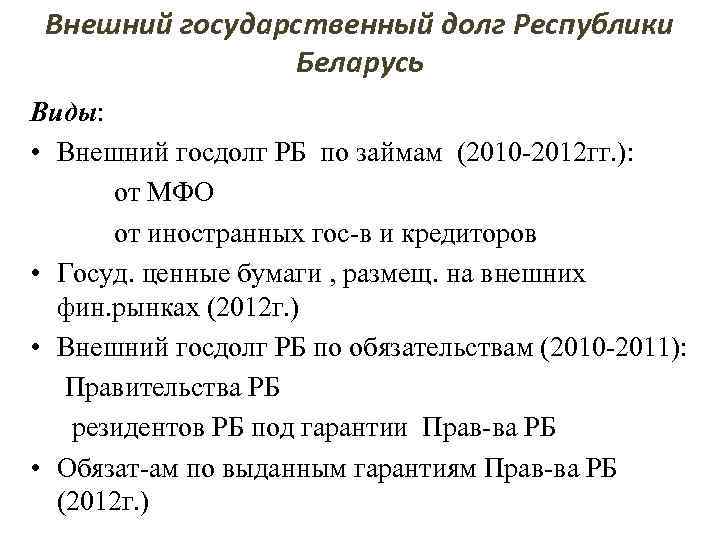 Внешний государственный долг Республики Беларусь

Виды:

• Внешний госдолг РБ по займам (2010-2012гг.):
от МФО
от иностранных гос-в и кредиторов

• Госуд. ценные бумаги , размещ. на внешних фин.рынках (2012г.)

• Внешний госдолг РБ по обязательствам (2010-2011):
Правительства РБ
резидентов РБ под гарантии Прав-ва РБ

• Обязат-ам по выданным гарантиям Прав-ва РБ (2012г.)